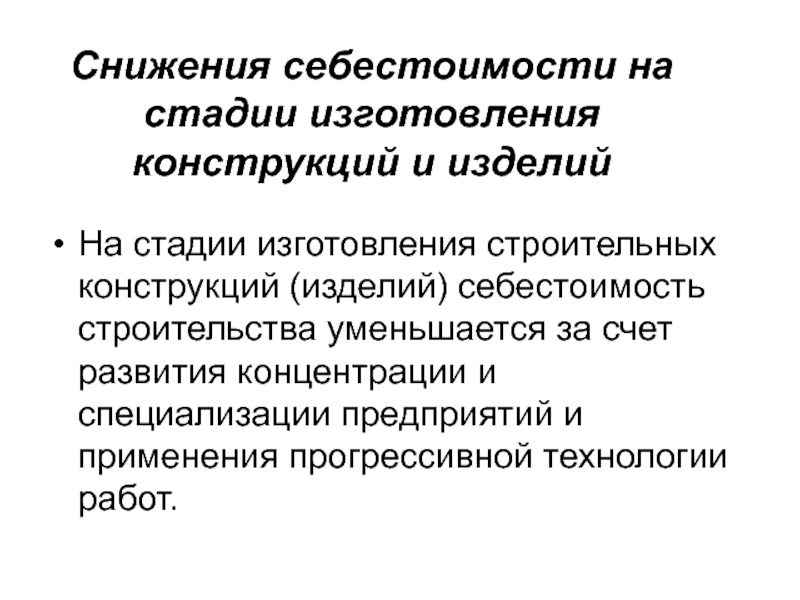 Снижения себестоимости на стадии изготовления конструкций и изделий

• На стадии изготовления строительных конструкций (изделий) себестоимость строительства уменьшается за счет развития концентрации и специализации предприятий и применения прогрессивной технологии работ.